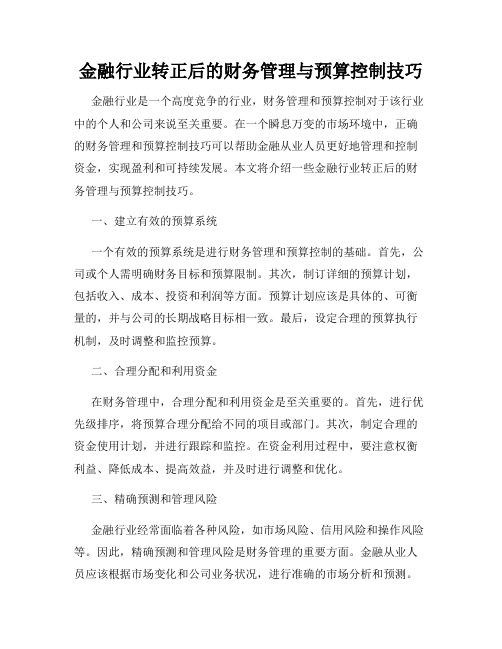 金融行业转正后的财务管理与预算控制技巧

金融行业是一个高度竞争的行业，财务管理和预算控制对于该行业中的个人和公司来说至关重要。在一个瞬息万变的市场环境中，正确的财务管理和预算控制技巧可以帮助金融从业人员更好地管理和控制资金，实现盈利和可持续发展。本文将介绍一些金融行业转正后的财务管理与预算控制技巧。

一、建立有效的预算系统

一个有效的预算系统是进行财务管理和预算控制的基础。首先，公司或个人需明确财务目标和预算限制。其次，制订详细的预算计划，包括收入、成本、投资和利润等方面。预算计划应该是具体的、可衡量的，并与公司的长期战略目标相一致。最后，设定合理的预算执行机制，及时调整和监控预算。

二、合理分配和利用资金

在财务管理中，合理分配和利用资金是至关重要的。首先，进行优先级排序，将预算合理分配给不同的项目或部门。其次，制定合理的资金使用计划，并进行跟踪和监控。在资金利用过程中，要注意权衡利益、降低成本、提高效益，并及时进行调整和优化。

三、精确预测和管理风险

金融行业经常面临着各种风险，如市场风险、信用风险和操作风险等。因此，精确预测和管理风险是财务管理的重要方面。金融从业人员应该根据市场变化和公司业务状况，进行准确的市场分析和预测。